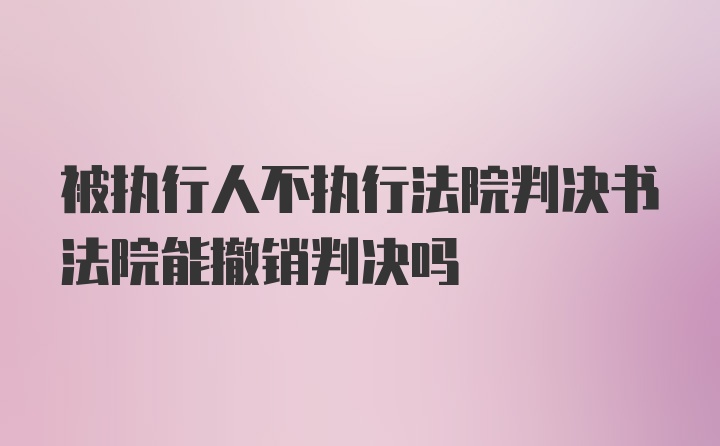 被执行人不执行法院判决书法院能撤销判决吗